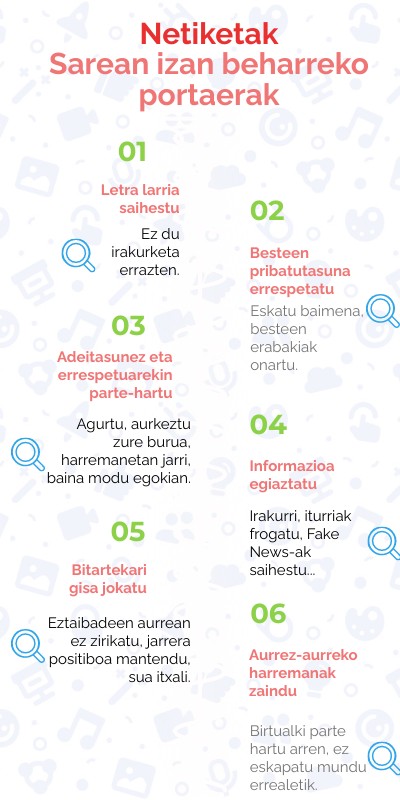 Netiketak
Sarean izan beharreko portaerak

01

Letra larria saihestu

Ez du irakurketa errazten.

02

Besteen pribatutasuna errespetatu

Eskatu baimena, besteen erabakiak onartu.

03

Adeitasunez eta errespetuarekin parte-hartu

Agurtu, aurkeztu zure burua, harremanetan jarri, baina modu egokian.

04

Informazioa egiaztatu

Irakurri, iturriak frogatu, Fake News-ak saihestu...

05

Bitartekari gisa jokatu

Eztaibadeen aurrean ez zirikatu, jarrera positiboa mantendu, sua itxali.

06

Aurrez-aurreko harremanak zaindu

Birtualki parte hartu arren, ez eskapatu mundu errealetik.